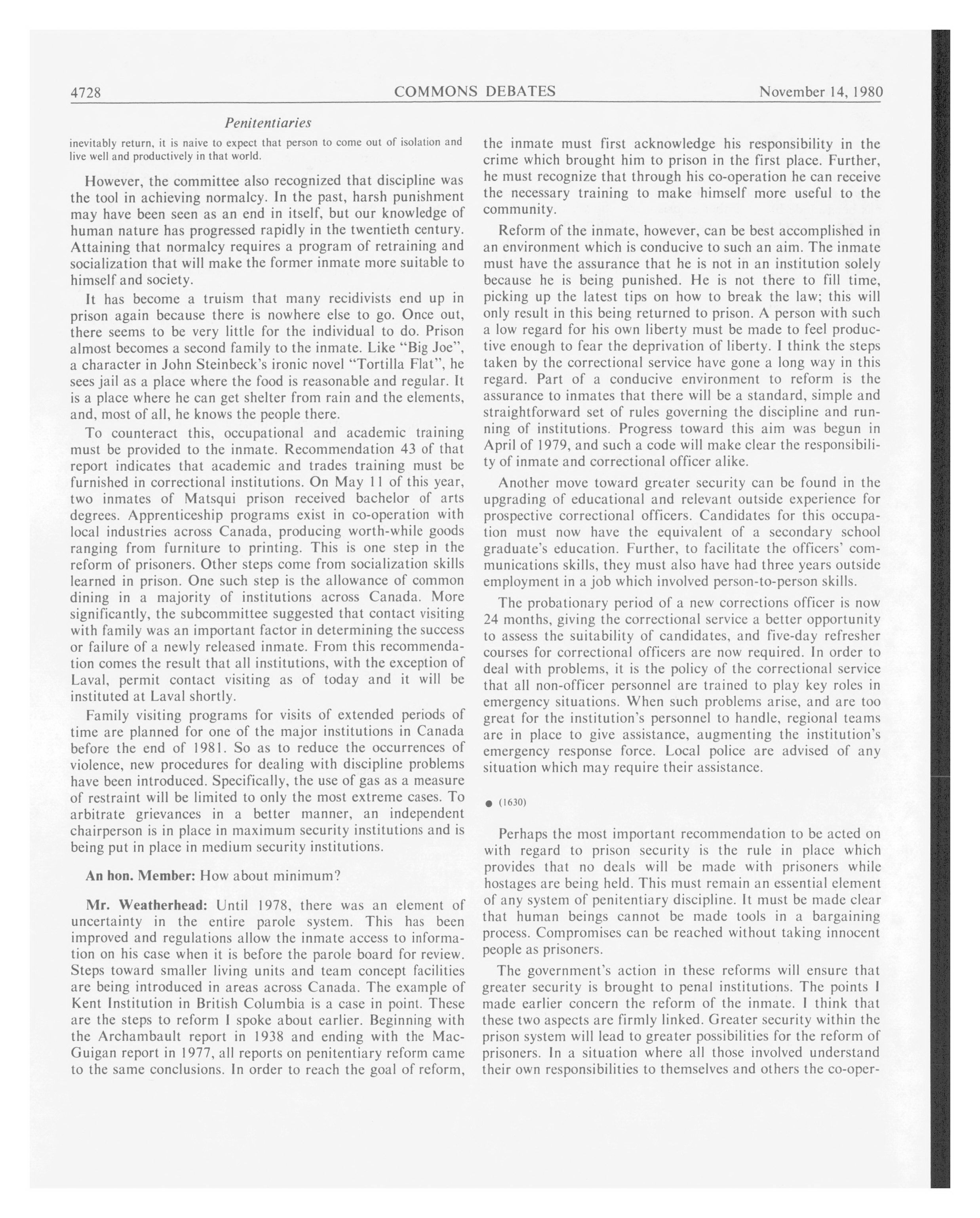 4728 COMMONS DEBATES November 14, 1980

Penitentiaries

inevitably return, it is naive to expect that person to come out of isolation and live well and productively in that world.

However, the committee also recognized that discipline was the tool in achieving normalcy. In the past, harsh punishment may have been seen as an end in itself, but our knowledge of human nature has progressed rapidly in the twentieth century. Attaining that normalcy requires a program of retraining and socialization that will make the former inmate more suitable to himself and society.

It has become a truism that many recidivists end up in prison again because there is nowhere else to go. Once out, there seems to be very little for the individual to do. Prison almost becomes a second family to the inmate. Like "Big Joe", a character in John Steinbeck's ironic novel "Tortilla Flat", he sees jail as a place where the food is reasonable and regular. It is a place where he can get shelter from rain and the elements, and, most of all, he knows the people there.

To counteract this, occupational and academic training must be provided to the inmate. Recommendation 43 of that report indicates that academic and trades training must be furnished in correctional institutions. On May 11 of this year, two inmates of Matsqui prison received bachelor of arts degrees. Apprenticeship programs exist in co-operation with local industries across Canada, producing worth-while goods ranging from furniture to printing. This is one step in the reform of prisoners. Other steps come from socialization skills learned in prison. One such step is the allowance of common dining in a majority of institutions across Canada. More significantly, the subcommittee suggested that contact visiting with family was an important factor in determining the success or failure of a newly released inmate. From this recommendation comes the result that all institutions, with the exception of Laval, permit contact visiting as of today and it will be instituted at Laval shortly.

Family visiting programs for visits of extended periods of time are planned for one of the major institutions in Canada before the end of 1981. So as to reduce the occurrences of violence, new procedures for dealing with discipline problems have been introduced. Specifically, the use of gas as a measure of restraint will be limited to only the most extreme cases. To arbitrate grievances in a better manner, an independent chairperson is in place in maximum security institutions and is being put in place in medium security institutions.

An hon. Member: How about minimum?

Mr. Weatherhead: Until 1978, there was an element of uncertainty in the entire parole system. This has been improved and regulations allow the inmate access to information on his case when it is before the parole board for review. Steps toward smaller living units and team concept facilities are being introduced in areas across Canada. The example of Kent Institution in British Columbia is a case in point. These are the steps to reform I spoke about earlier. Beginning with the Archambault report in 1938 and ending with the MacGuigan report in 1977, all reports on penitentiary reform came to the same conclusions. In order to reach the goal of reform, the inmate must first acknowledge his responsibility in the crime which brought him to prison in the first place. Further, he must recognize that through his co-operation he can receive the necessary training to make himself more useful to the community.

Reform of the inmate, however, can be best accomplished in an environment which is conducive to such an aim. The inmate must have the assurance that he is not in an institution solely because he is being punished. He is not there to fill time, picking up the latest tips on how to break the law; this will only result in this being returned to prison. A person with such a low regard for his own liberty must be made to feel productive enough to fear the deprivation of liberty. I think the steps taken by the correctional service have gone a long way in this regard. Part of a conducive environment to reform is the assurance to inmates that there will be a standard, simple and straightforward set of rules governing the discipline and running of institutions. Progress toward this aim was begun in April of 1979, and such a code will make clear the responsibility of inmate and correctional officer alike.

Another move toward greater security can be found in the upgrading of educational and relevant outside experience for prospective correctional officers. Candidates for this occupation must now have the equivalent of a secondary school graduate's education. Further, to facilitate the officers' communications skills, they must also have had three years outside employment in a job which involved person-to-person skills.

The probationary period of a new corrections officer is now 24 months, giving the correctional service a better opportunity to assess the suitability of candidates, and five-day refresher courses for correctional officers are now required. In order to deal with problems, it is the policy of the correctional service that all non-officer personnel are trained to play key roles in emergency situations. When such problems arise, and are too great for the institution's personnel to handle, regional teams are in place to give assistance, augmenting the institution's emergency response force. Local police are advised of any situation which may require their assistance.

● (1630)

Perhaps the most important recommendation to be acted on with regard to prison security is the rule in place which provides that no deals will be made with prisoners while hostages are being held. This must remain an essential element of any system of penitentiary discipline. It must be made clear that human beings cannot be made tools in a bargaining process. Compromises can be reached without taking innocent people as prisoners.

The government's action in these reforms will ensure that greater security is brought to penal institutions. The points I made earlier concern the reform of the inmate. I think that these two aspects are firmly linked. Greater security within the prison system will lead to greater possibilities for the reform of prisoners. In a situation where all those involved understand their own responsibilities to themselves and others the co-oper-